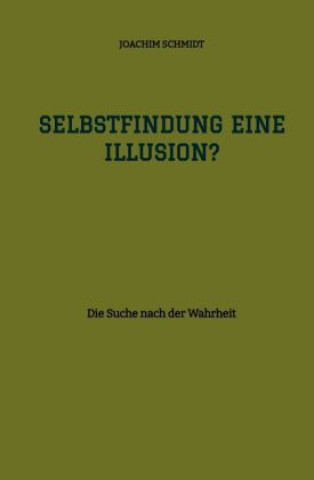 JOACHIM SCHMIDT

SELBSTFINDUNG EINE ILLUSION?

Die Suche nach der Wahrheit